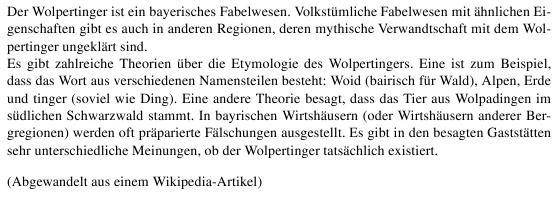 Der Wolpertinger ist ein bayerisches Fabelwesen. Volkstümliche Fabelwesen mit ähnlichen Eigenschaften gibt es auch in anderen Regionen, deren mythische Verwandtschaft mit dem Wolpertinger ungeklärt sind.
Es gibt zahlreiche Theorien über die Etymologie des Wolpertingers. Eine ist zum Beispiel, dass das Wort aus verschiedenen Namensteilen besteht: Woid (bairisch für Wald), Alpen, Erde und tinger (soviel wie Ding). Eine andere Theorie besagt, dass das Tier aus Wolpadingen im südlichen Schwarzwald stammt. In bayrischen Wirtshäusern (oder Wirtshäusern anderer Bergregionen) werden oft präparierte Fälschungen ausgestellt. Es gibt in den besagten Gaststätten sehr unterschiedliche Meinungen, ob der Wolpertinger tatsächlich existiert.

(Abgewandelt aus einem Wikipedia-Artikel)